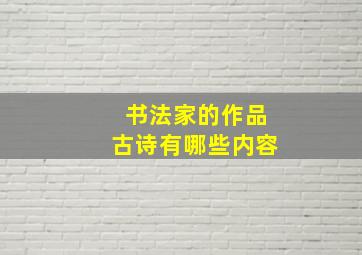 书法家的作品
古诗有哪些内容